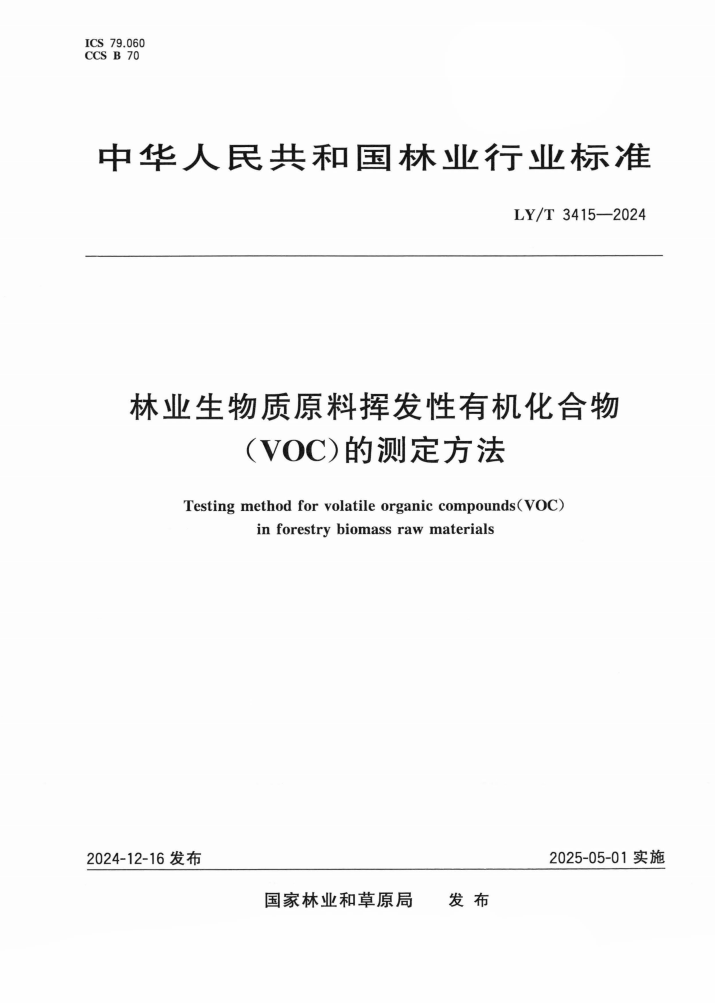 ICS 79.060
CCS B 70

中华人民共和国林业行业标准

LY/T 3415—2024

林业生物质原料挥发性有机化合物（VOC）的测定方法

Testing method for volatile organic compounds(VOC) in forestry biomass raw materials

2024-12-16 发布

2025-05-01 实施

国家林业和草原局　发布